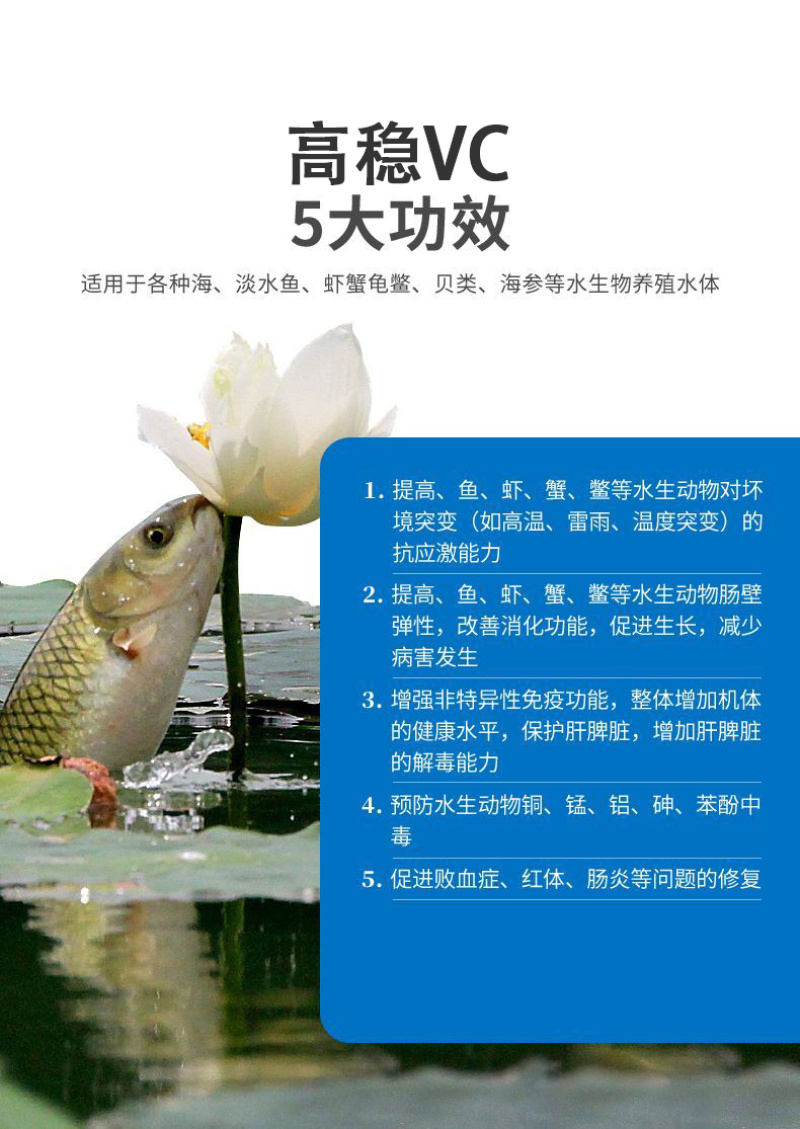 高稳VC
5大功效

适用于各种海、淡水鱼、虾蟹龟鳖、贝类、海参等水生物养殖水体

1. 提高、鱼、虾、蟹、鳖等水生动物对环境突变（如高温、雷雨、温度突变）的抗应激能力

2. 提高、鱼、虾、蟹、鳖等水生动物肠壁弹性，改善消化功能，促进生长，减少病害发生

3. 增强非特异性免疫功能，整体增加机体的健康水平，保护肝脾脏，增加肝脾脏的解毒能力

4. 预防水生动物铜、锰、铝、砷、苯酚中毒

5. 促进败血症、红体、肠炎等问题的修复